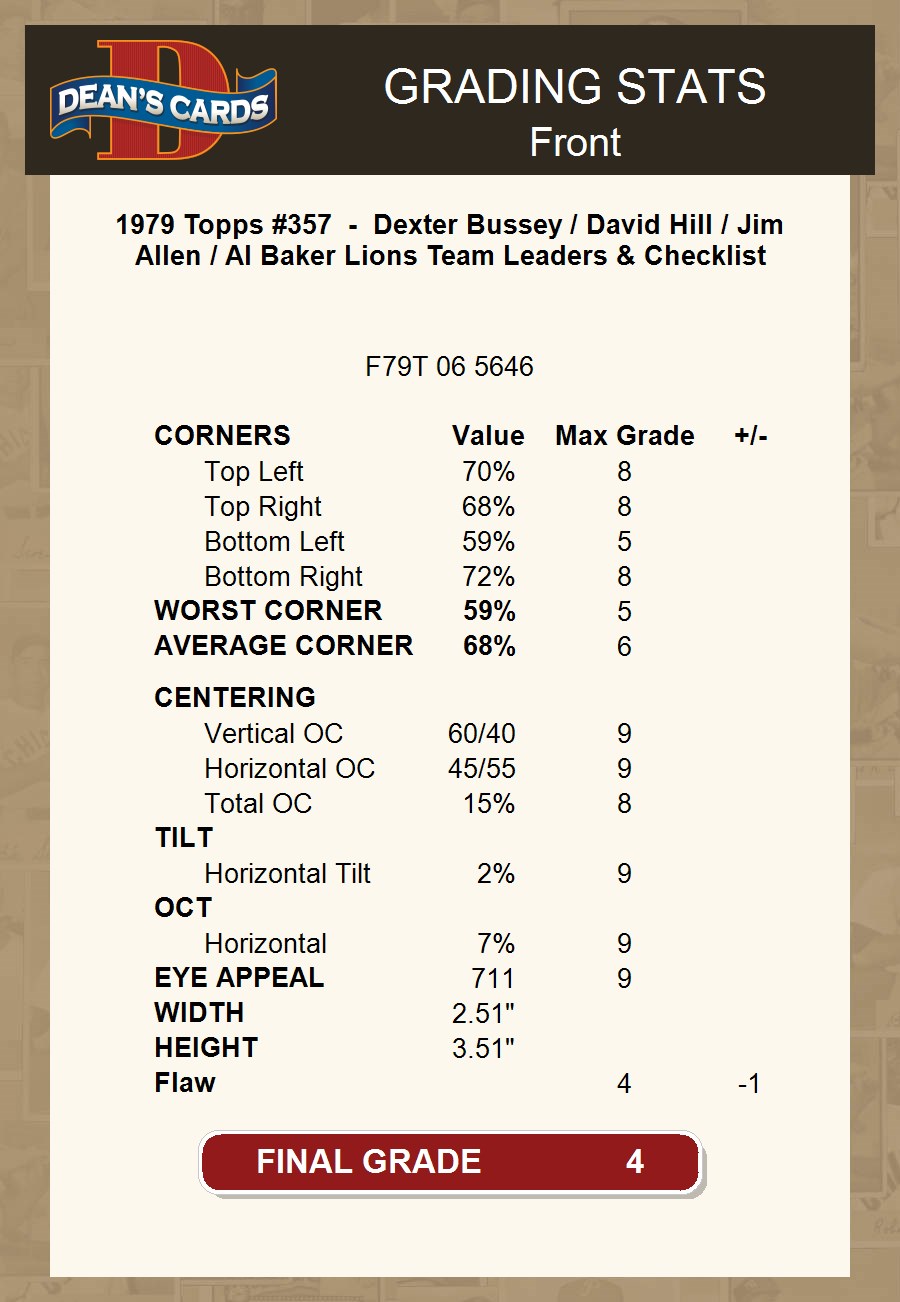 DEAN'S CARDS

GRADING STATS
Front

1979 Topps #357 - Dexter Bussey / David Hill / Jim Allen / Al Baker Lions Team Leaders & Checklist

F79T 06 5646

| CORNERS | Value | Max Grade | +/- |
|---|---|---|---|
| Top Left | 70% | 8 | |
| Top Right | 68% | 8 | |
| Bottom Left | 59% | 5 | |
| Bottom Right | 72% | 8 | |
| WORST CORNER | 59% | 5 | |
| AVERAGE CORNER | 68% | 6 | |
| CENTERING | | | |
| Vertical OC | 60/40 | 9 | |
| Horizontal OC | 45/55 | 9 | |
| Total OC | 15% | 8 | |
| TILT | | | |
| Horizontal Tilt | 2% | 9 | |
| OCT | | | |
| Horizontal | 7% | 9 | |
| EYE APPEAL | 711 | 9 | |
| WIDTH | 2.51" | | |
| HEIGHT | 3.51" | | |
| Flaw | | 4 | -1 |

FINAL GRADE 4